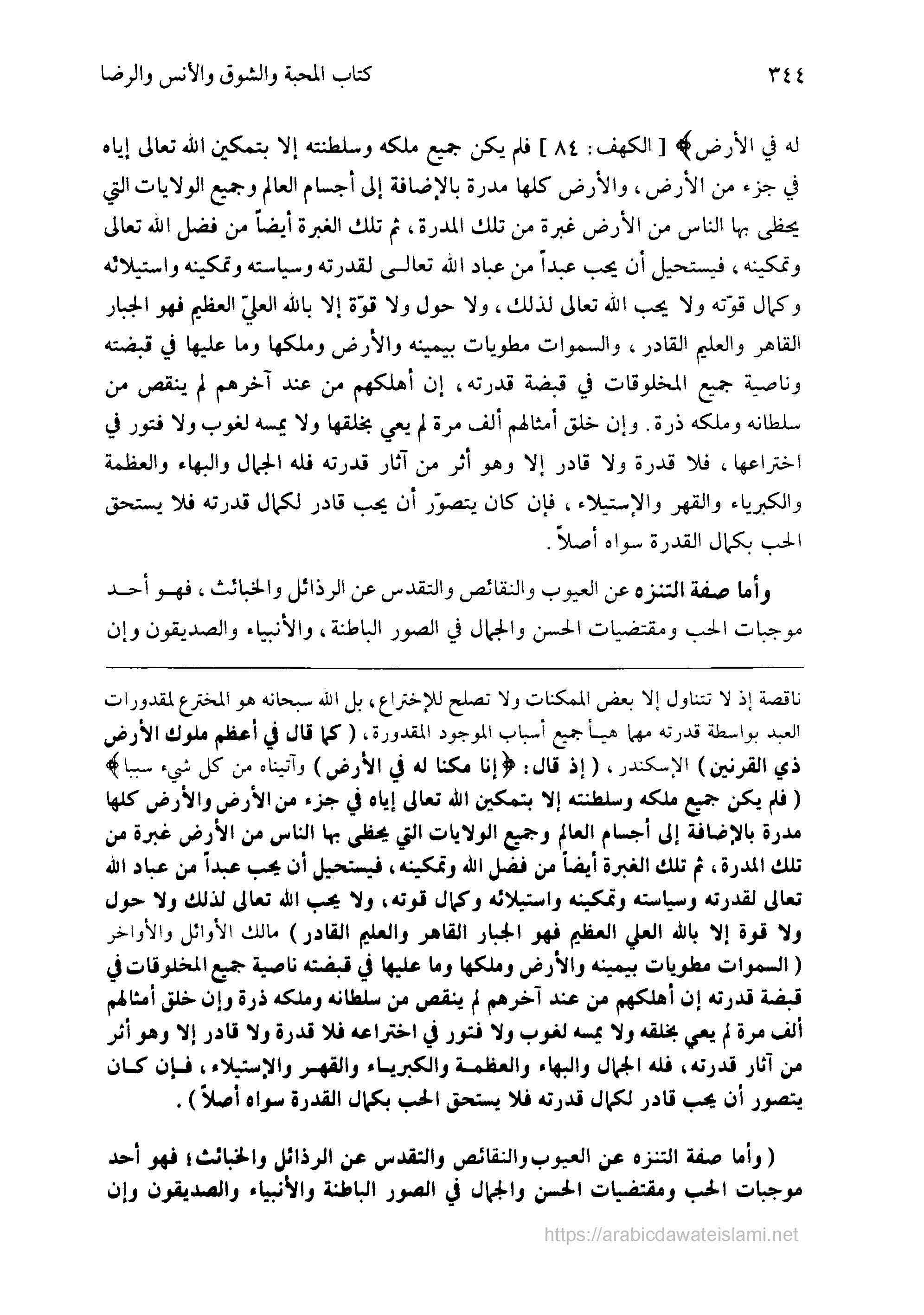 ٣٤٤ كتاب المحبة والشوق والأنس والرضا

له في الأرض﴾ [ الكهف: ٨٤ ] فلم يكن جميع ملكه وسلطنته إلا بتمكين الله تعالى إياه في جزء من الأرض، والأرض كلها مدرة بالإضافة إلى أجسام العالم وجميع الولايات التي يحظى بها الناس من الأرض غبرة من تلك المدرة، ثم تلك الغبرة أيضاً من فضل الله تعالى وتمكينه، فيستحيل أن يحب عبداً من عباد الله تعالى لقدرته وسياسته وتمكينه واستيلائه وكمال قوّته ولا يحب الله تعالى لذلك، ولا حول ولا قوّة إلا بالله العليّ العظيم فهو الجبار القاهر والعليم القادر، والسموات مطويات بيمينه والأرض وملكها وما عليها في قبضته وناصية جميع المخلوقات في قبضة قدرته، إن أهلكهم من عند آخرهم لم ينقص من سلطانه وملكه ذرة. وإن خلق أمثالهم ألف مرة لم يعي بخلقها ولا يمسه لغوب ولا فتور في اختراعها، فلا قدرة ولا قادر إلا وهو أثر من آثار قدرته فله الجمال والبهاء والعظمة والكبرياء والقهر والإستيلاء، فإن كان يتصوّر أن يحب قادر لكمال قدرته فلا يستحق الحب بكمال القدرة سواه أصلاً.

وأما صفة التنزه عن العيوب والنقائص والتقدس عن الرذائل والخبائث، فهو أحد موجبات الحب ومقتضيات الحسن والجمال في الصور الباطنة، والأنبياء والصديقون وإن

ناقصة إذ لا تتناول إلا بعض الممكنات ولا تصلح للإختراع، بل الله سبحانه هو المخترع لمقدورات العبد بواسطة قدرته مهما هيأ جميع أسباب الموجود المقدورة، ( كما قال في أعظم ملوك الأرض ذي القرنين ) الإسكندر، ( إذ قال: ﴿إنا مكنا له في الأرض ) وآتيناه من كل شيء سببا﴾ ( فلم يكن جميع ملكه وسلطنته إلا بتمكين الله تعالى إياه في جزء من الأرض والأرض كلها مدرة بالإضافة إلى أجسام العالم وجميع الولايات التي يحظى بها الناس من الأرض غبرة من تلك المدرة، ثم تلك الغبرة أيضاً من فضل الله وتمكينه، فيستحيل أن يحب عبداً من عباد الله تعالى لقدرته وسياسته وتمكينه واستيلائه وكمال قوته، ولا يحب الله تعالى لذلك ولا حول ولا قوة إلا بالله العلي العظيم فهو الجبار القاهر والعليم القادر ) مالك الأوائل والأواخر ( السموات مطويات بيمينه والأرض وملكها وما عليها في قبضته ناصية جميع المخلوقات في قبضة قدرته إن أهلكهم من عند آخرهم لم ينقص من سلطانه وملكه ذرة وإن خلق أمثالهم ألف مرة لم يعي بخلقه ولا يمسه لغوب ولا فتور في اختراعه فلا قدرة ولا قادر إلا وهو أثر من آثار قدرته، فله الجمال والبهاء والعظمة والكبرياء والقهر والإستيلاء، فإن كان يتصور أن يحب قادر لكمال قدرته فلا يستحق الحب بكمال القدرة سواه أصلاً ).

( وأما صفة التنزه عن العيوب والنقائص والتقدس عن الرذائل والخبائث؛ فهو أحد موجبات الحب ومقتضيات الحسن والجمال في الصور الباطنة والأنبياء والصديقون وإن

https://arabicdawateislami.net